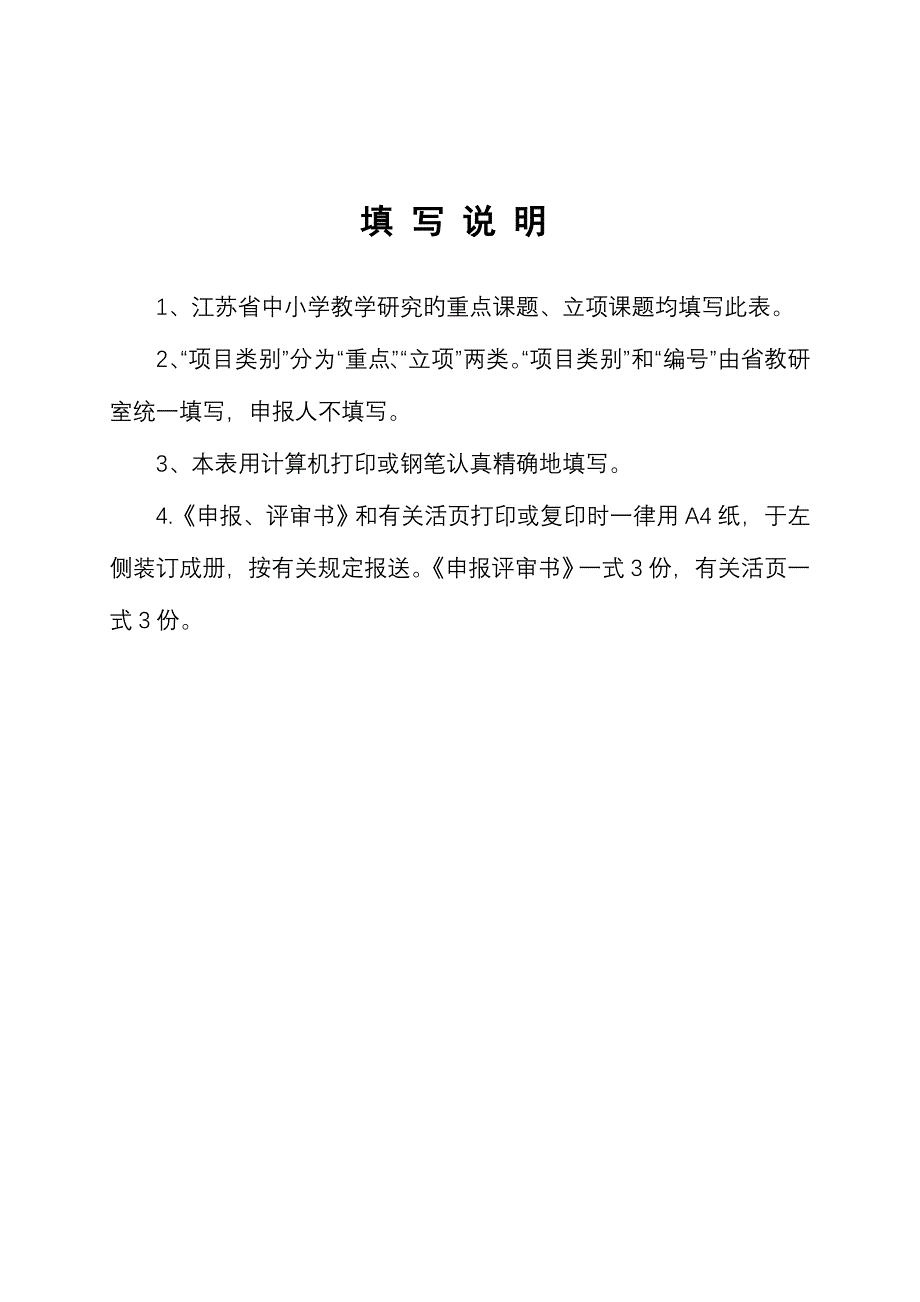 填 写 说 明

1、江苏省中小学教学研究的重点课题、立项课题均填写此表。

2、“项目类别”分为“重点”、“立项”两类。“项目类别”和“编号”由省教研室统一填写，申报人不填写。

3、本表用计算机打印或钢笔认真精确地填写。

4.《申报、评审书》和有关活页打印或复印时一律用 A4 纸，于左侧装订成册，按有关规定报送。《申报评审书》一式 3 份，有关活页一式 3 份。